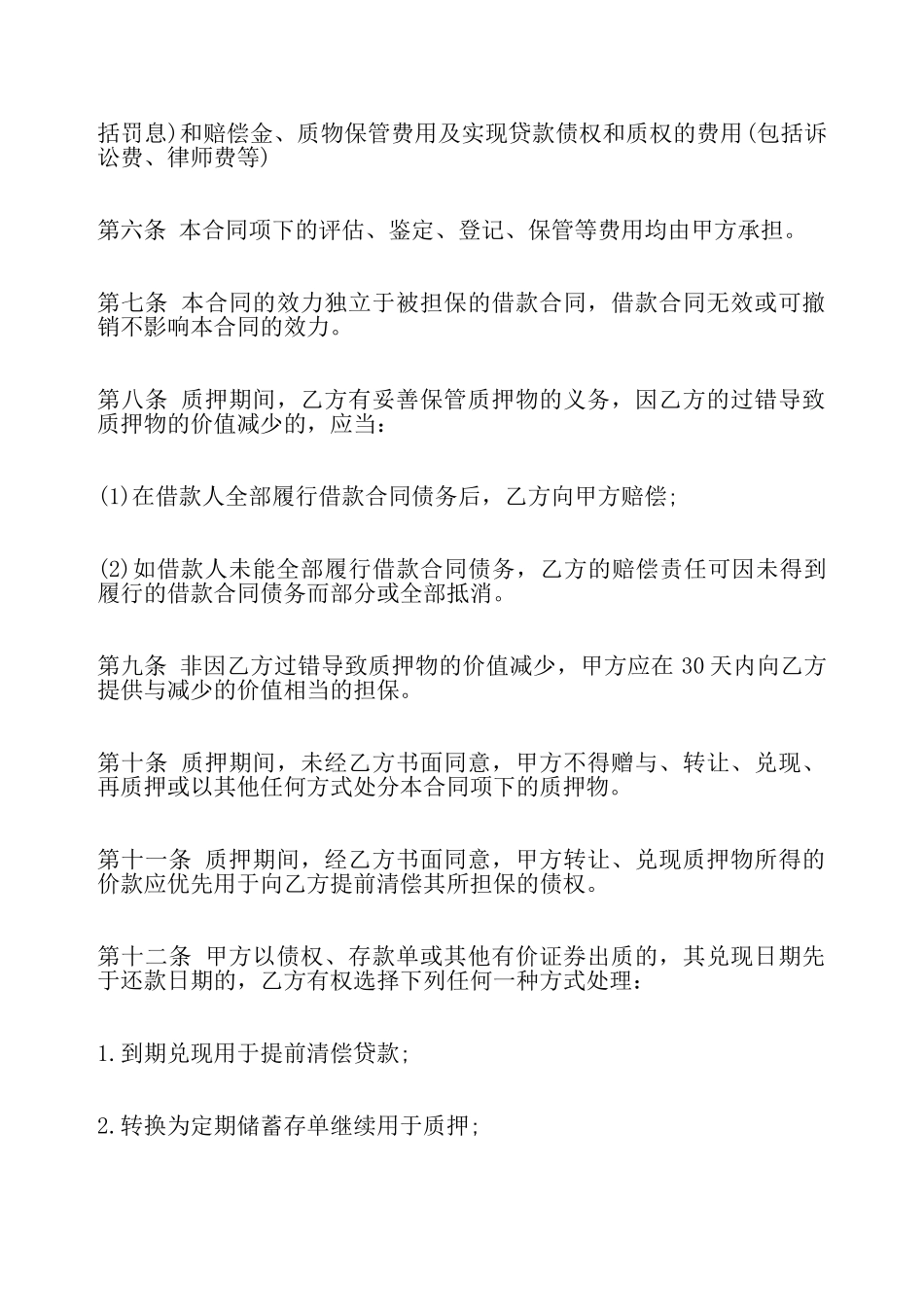 括罚息)和赔偿金、质物保管费用及实现贷款债权和质权的费用(包括诉讼费、律师费等)

第六条 本合同项下的评估、鉴定、登记、保管等费用均由甲方承担。

第七条 本合同的效力独立于被担保的借款合同，借款合同无效或可撤销不影响本合同的效力。

第八条 质押期间，乙方有妥善保管质押物的义务，因乙方的过错导致质押物的价值减少的，应当：

(1)在借款人全部履行借款合同债务后，乙方向甲方赔偿;

(2)如借款人未能全部履行借款合同债务，乙方的赔偿责任可因未得到履行的借款合同债务而部分或全部抵消。

第九条 非因乙方过错导致质押物的价值减少，甲方应在 30 天内向乙方提供与减少的价值相当的担保。

第十条 质押期间，未经乙方书面同意，甲方不得赠与、转让、兑现、再质押或以其他任何方式处分本合同项下的质押物。

第十一条 质押期间，经乙方书面同意，甲方转让、兑现质押物所得的价款应优先用于向乙方提前清偿其所担保的债权。

第十二条 甲方以债权、存款单或其他有价证券出质的，其兑现日期先于还款日期的，乙方有权选择下列任何一种方式处理：

1.到期兑现用于提前清偿贷款;

2.转换为定期储蓄存单继续用于质押;